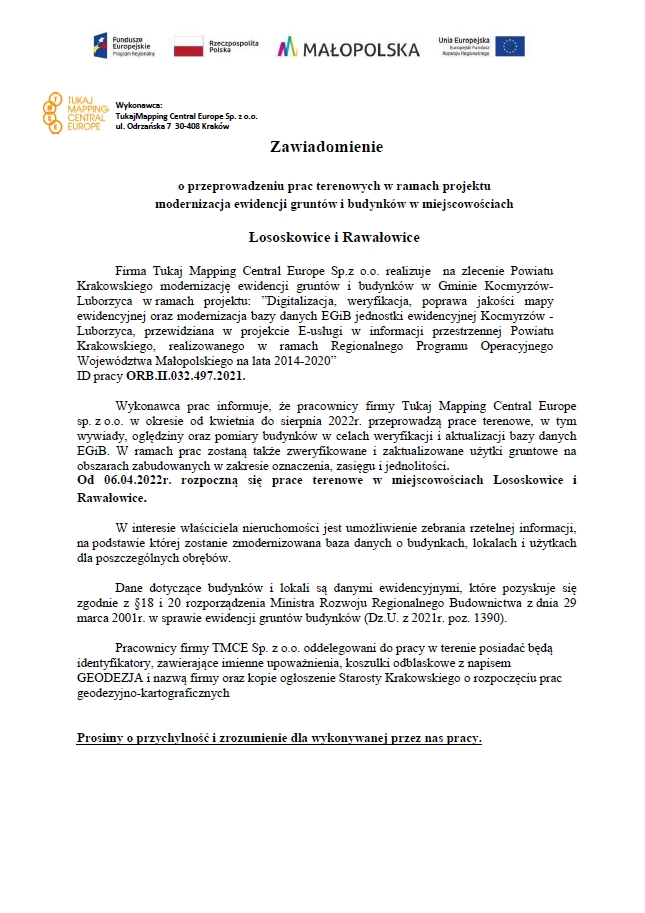 Fundusze Europejskie Program Regionalny

Rzeczpospolita Polska

MAŁOPOLSKA

Unia Europejska Europejski Fundusz Rozwoju Regionalnego

TUKAJ MAPPING CENTRAL EUROPE

Wykonawca:
TukajMapping Central Europe Sp. z o.o.
ul. Odrzańska 7 30-408 Kraków

Zawiadomienie

o przeprowadzeniu prac terenowych w ramach projektu modernizacja ewidencji gruntów i budynków w miejscowościach

Łososkowice i Rawałowice

Firma Tukaj Mapping Central Europe Sp.z o.o. realizuje na zlecenie Powiatu Krakowskiego modernizację ewidencji gruntów i budynków w Gminie Kocmyrzów-Luborzyca w ramach projektu: "Digitalizacja, weryfikacja, poprawa jakości mapy ewidencyjnej oraz modernizacja bazy danych EGiB jednostki ewidencyjnej Kocmyrzów - Luborzyca, przewidziana w projekcie E-usługi w informacji przestrzennej Powiatu Krakowskiego, realizowanego w ramach Regionalnego Programu Operacyjnego Województwa Małopolskiego na lata 2014-2020"
ID pracy ORB.II.032.497.2021.

Wykonawca prac informuje, że pracownicy firmy Tukaj Mapping Central Europe sp. z o.o. w okresie od kwietnia do sierpnia 2022r. przeprowadzą prace terenowe, w tym wywiady, oględziny oraz pomiary budynków w celach weryfikacji i aktualizacji bazy danych EGiB. W ramach prac zostaną także zweryfikowane i zaktualizowane użytki gruntowe na obszarach zabudowanych w zakresie oznaczenia, zasięgu i jednolitości.
Od 06.04.2022r. rozpoczną się prace terenowe w miejscowościach Łososkowice i Rawałowice.

W interesie właściciela nieruchomości jest umożliwienie zebrania rzetelnej informacji, na podstawie której zostanie zmodernizowana baza danych o budynkach, lokalach i użytkach dla poszczególnych obrębów.

Dane dotyczące budynków i lokali są danymi ewidencyjnymi, które pozyskuje się zgodnie z §18 i 20 rozporządzenia Ministra Rozwoju Regionalnego Budownictwa z dnia 29 marca 2001r. w sprawie ewidencji gruntów budynków (Dz.U. z 2021r. poz. 1390).

Pracownicy firmy TMCE Sp. z o.o. oddelegowani do pracy w terenie posiadać będą identyfikatory, zawierające imienne upoważnienia, koszulki odblaskowe z napisem GEODEZJA i nazwą firmy oraz kopie ogłoszenie Starosty Krakowskiego o rozpoczęciu prac geodezyjno-kartograficznych

Prosimy o przychylność i zrozumienie dla wykonywanej przez nas pracy.